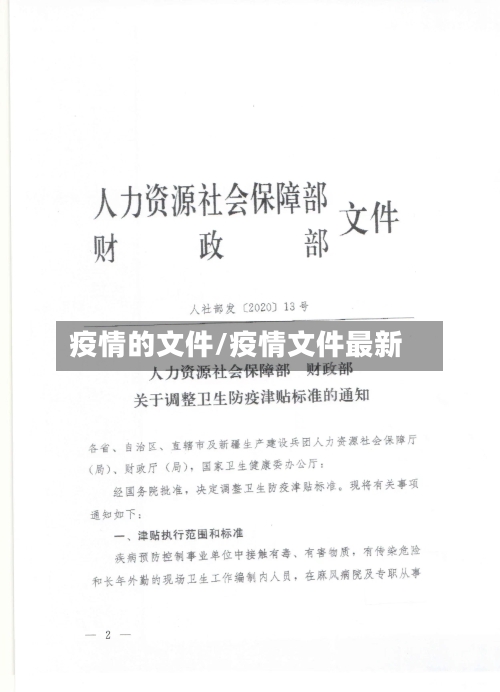 人力资源社会保障部
财　　政　　部　文件

人社部发〔2020〕13号

疫情的文件/疫情文件最新

人力资源社会保障部　财政部
关于调整卫生防疫津贴标准的通知

各省、自治区、直辖市及新疆生产建设兵团人力资源社会保障厅（局）、财政厅（局），国家卫生健康委办公厅：

经国务院批准，决定调整卫生防疫津贴标准。现将有关事项通知如下：

一、津贴执行范围和标准

疾病预防控制事业单位中接触有毒、有害物质，有传染危险和长年外勤的现场卫生工作编制内人员，在麻风病院及专职从事

— 2 —